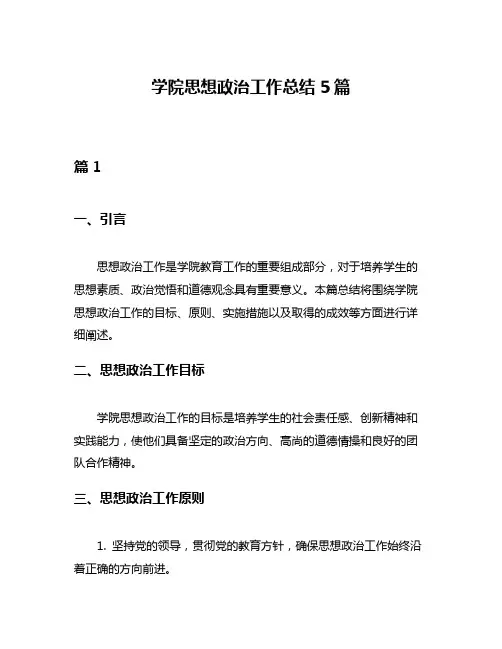 学院思想政治工作总结 5 篇

篇 1

一、引言

思想政治工作是学院教育工作的重要组成部分，对于培养学生的思想素质、政治觉悟和道德观念具有重要意义。本篇总结将围绕学院思想政治工作的目标、原则、实施措施以及取得的成效等方面进行详细阐述。

二、思想政治工作目标

学院思想政治工作的目标是培养学生的社会责任感、创新精神和实践能力，使他们具备坚定的政治方向、高尚的道德情操和良好的团队合作精神。

三、思想政治工作原则

1. 坚持党的领导，贯彻党的教育方针，确保思想政治工作始终沿着正确的方向前进。